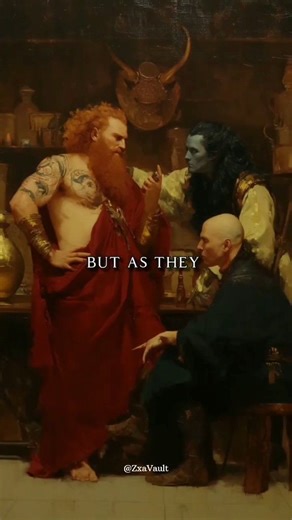 BUT AS THEY

@ZxaVault